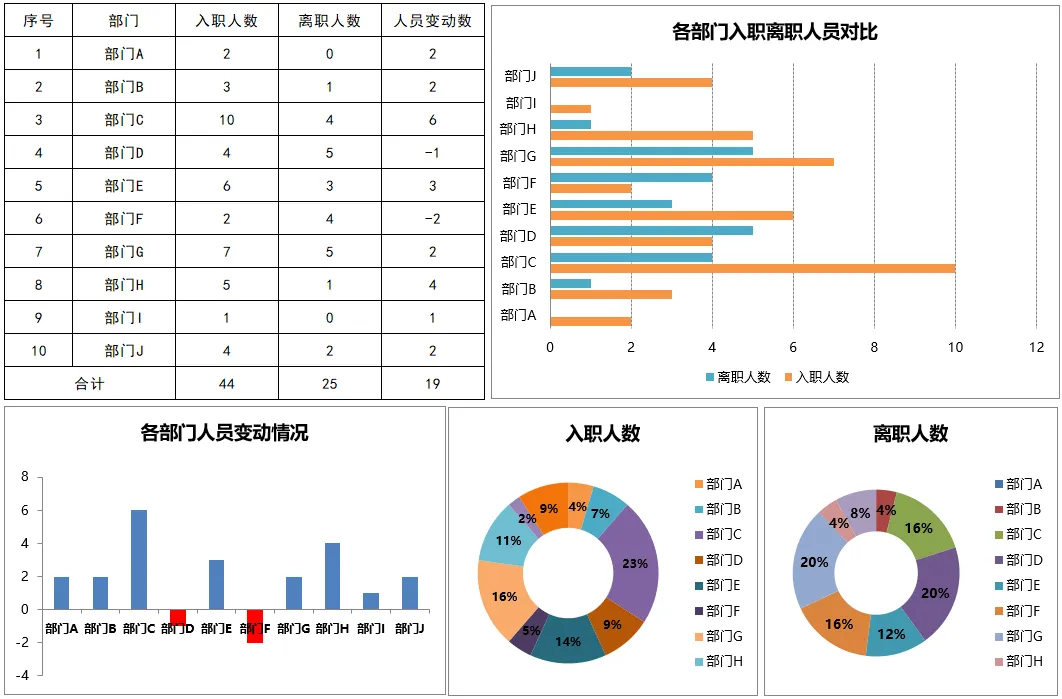 | 序号 | 部门 | 入职人数 | 离职人数 | 人员变动数 |
|---|---|---|---|---|
| 1 | 部门A | 2 | 0 | 2 |
| 2 | 部门B | 3 | 1 | 2 |
| 3 | 部门C | 10 | 4 | 6 |
| 4 | 部门D | 4 | 5 | -1 |
| 5 | 部门E | 6 | 3 | 3 |
| 6 | 部门F | 2 | 4 | -2 |
| 7 | 部门G | 7 | 5 | 2 |
| 8 | 部门H | 5 | 1 | 4 |
| 9 | 部门I | 1 | 0 | 1 |
| 10 | 部门J | 4 | 2 | 2 |
| 合计 | | 44 | 25 | 19 |

各部门入职离职人员对比

部门J
部门I
部门H
部门G
部门F
部门E
部门D
部门C
部门B
部门A

0 2 4 6 8 10 12

离职人数 入职人数

各部门人员变动情况

8
6
4
2
0
-2
-4

部门A 部门B 部门C 部门D 部门E 部门F 部门G 部门H 部门I 部门J

入职人数

4% 7% 23% 9% 14% 5% 16% 11% 2% 9%

部门A
部门B
部门C
部门D
部门E
部门F
部门G
部门H

离职人数

4% 16% 20% 12% 16% 20% 4% 8%

部门A
部门B
部门C
部门D
部门E
部门F
部门G
部门H